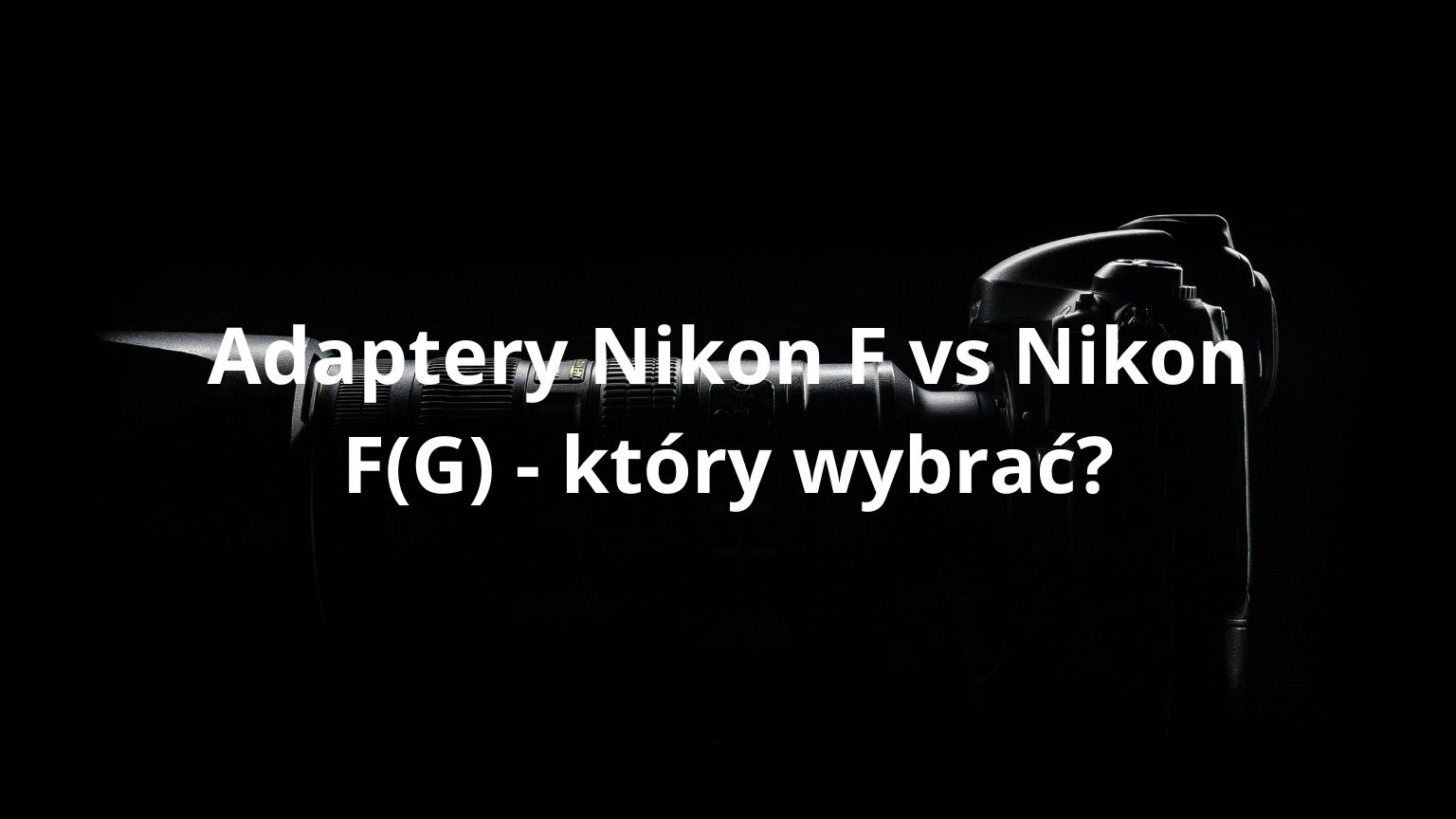 Adaptery Nikon F vs Nikon F(G) - który wybrać?